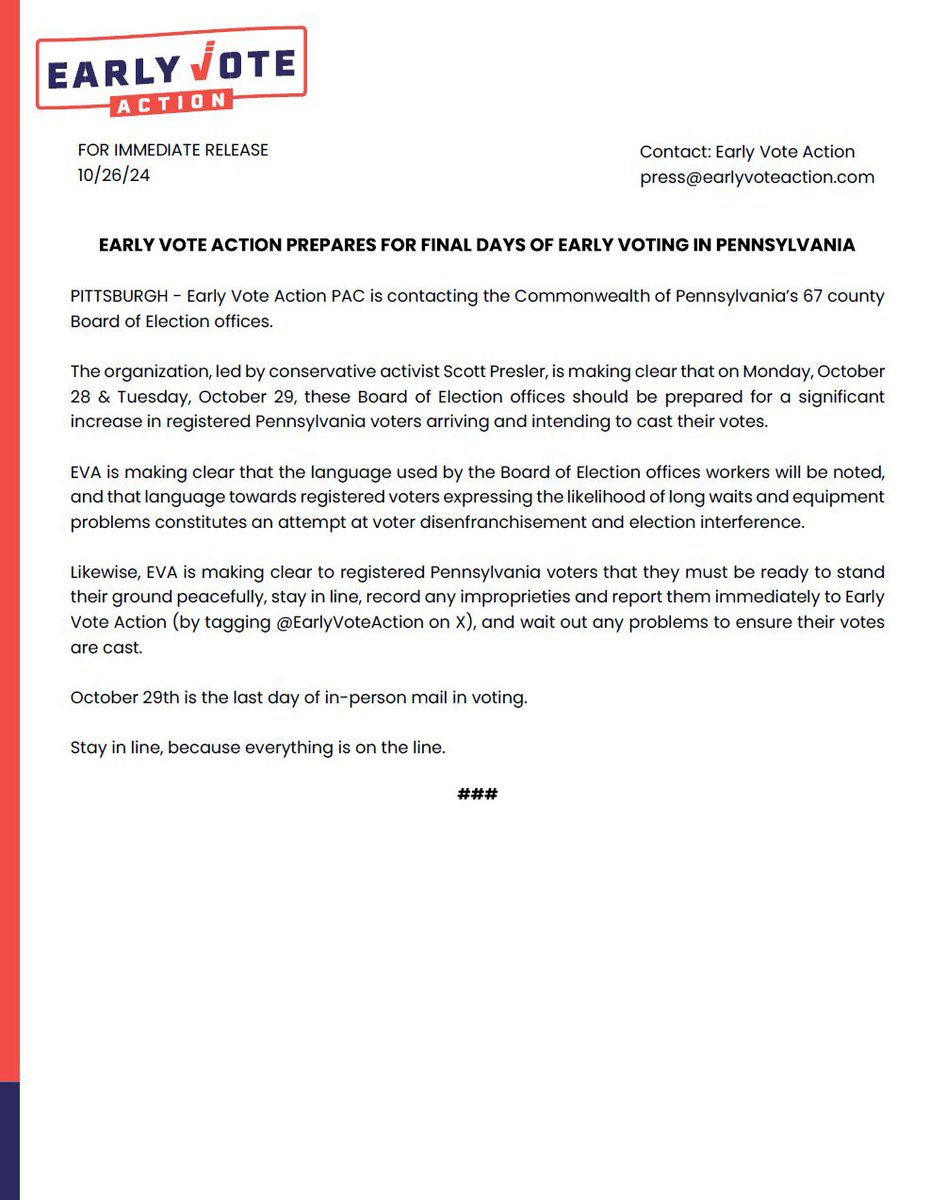 EARLY VOTE
ACTION

FOR IMMEDIATE RELEASE
10/26/24

Contact: Early Vote Action
press@earlyvoteaction.com

EARLY VOTE ACTION PREPARES FOR FINAL DAYS OF EARLY VOTING IN PENNSYLVANIA

PITTSBURGH - Early Vote Action PAC is contacting the Commonwealth of Pennsylvania's 67 county Board of Election offices.

The organization, led by conservative activist Scott Presler, is making clear that on Monday, October 28 & Tuesday, October 29, these Board of Election offices should be prepared for a significant increase in registered Pennsylvania voters arriving and intending to cast their votes.

EVA is making clear that the language used by the Board of Election offices workers will be noted, and that language towards registered voters expressing the likelihood of long waits and equipment problems constitutes an attempt at voter disenfranchisement and election interference.

Likewise, EVA is making clear to registered Pennsylvania voters that they must be ready to stand their ground peacefully, stay in line, record any improprieties and report them immediately to Early Vote Action (by tagging @EarlyVoteAction on X), and wait out any problems to ensure their votes are cast.

October 29th is the last day of in-person mail in voting.

Stay in line, because everything is on the line.

###